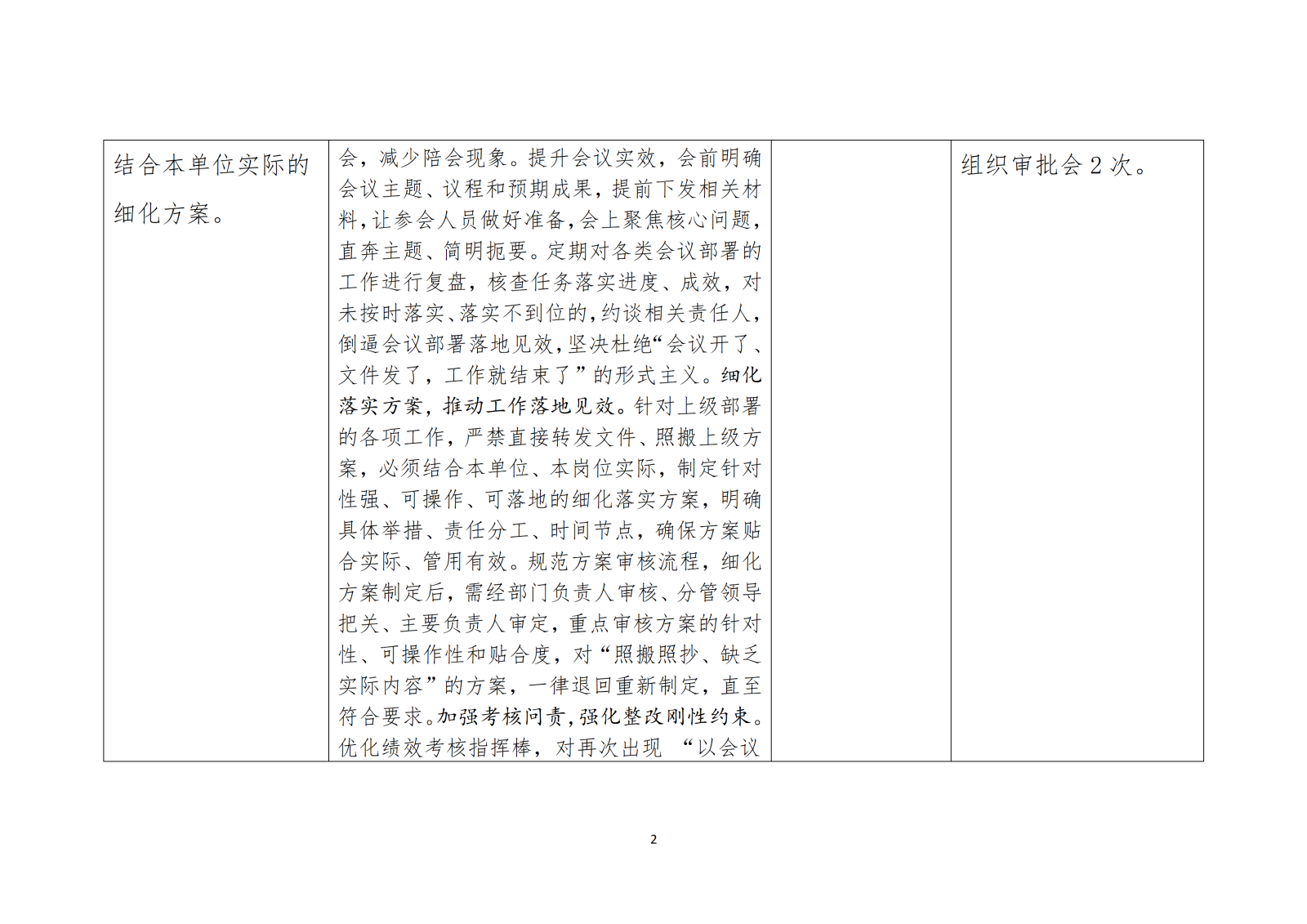 | 结合本单位实际的细化方案。 | 会，减少陪会现象。提升会议实效，会前明确会议主题、议程和预期成果，提前下发相关材料，让参会人员做好准备，会上聚焦核心问题，直奔主题、简明扼要。定期对各类会议部署的工作进行复盘，核查任务落实进度、成效，对未按时落实、落实不到位的，约谈相关责任人，倒逼会议部署落地见效，坚决杜绝“会议开了、文件发了，工作就结束了”的形式主义。细化落实方案，推动工作落地见效。针对上级部署的各项工作，严禁直接转发文件、照搬上级方案，必须结合本单位、本岗位实际，制定针对性强、可操作、可落地的细化落实方案，明确具体举措、责任分工、时间节点，确保方案贴合实际、管用有效。规范方案审核流程，细化方案制定后，需经部门负责人审核、分管领导把关、主要负责人审定，重点审核方案的针对性、可操作性和贴合度，对“照搬照抄、缺乏实际内容”的方案，一律退回重新制定，直至符合要求。加强考核问责，强化整改刚性约束。优化绩效考核指挥棒，对再次出现“以会议 |  | 组织审批会2次。 |
|---|---|---|---|

2